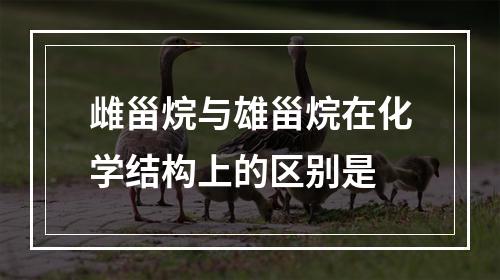 雌甾烷与雄甾烷在化学结构上的区别是